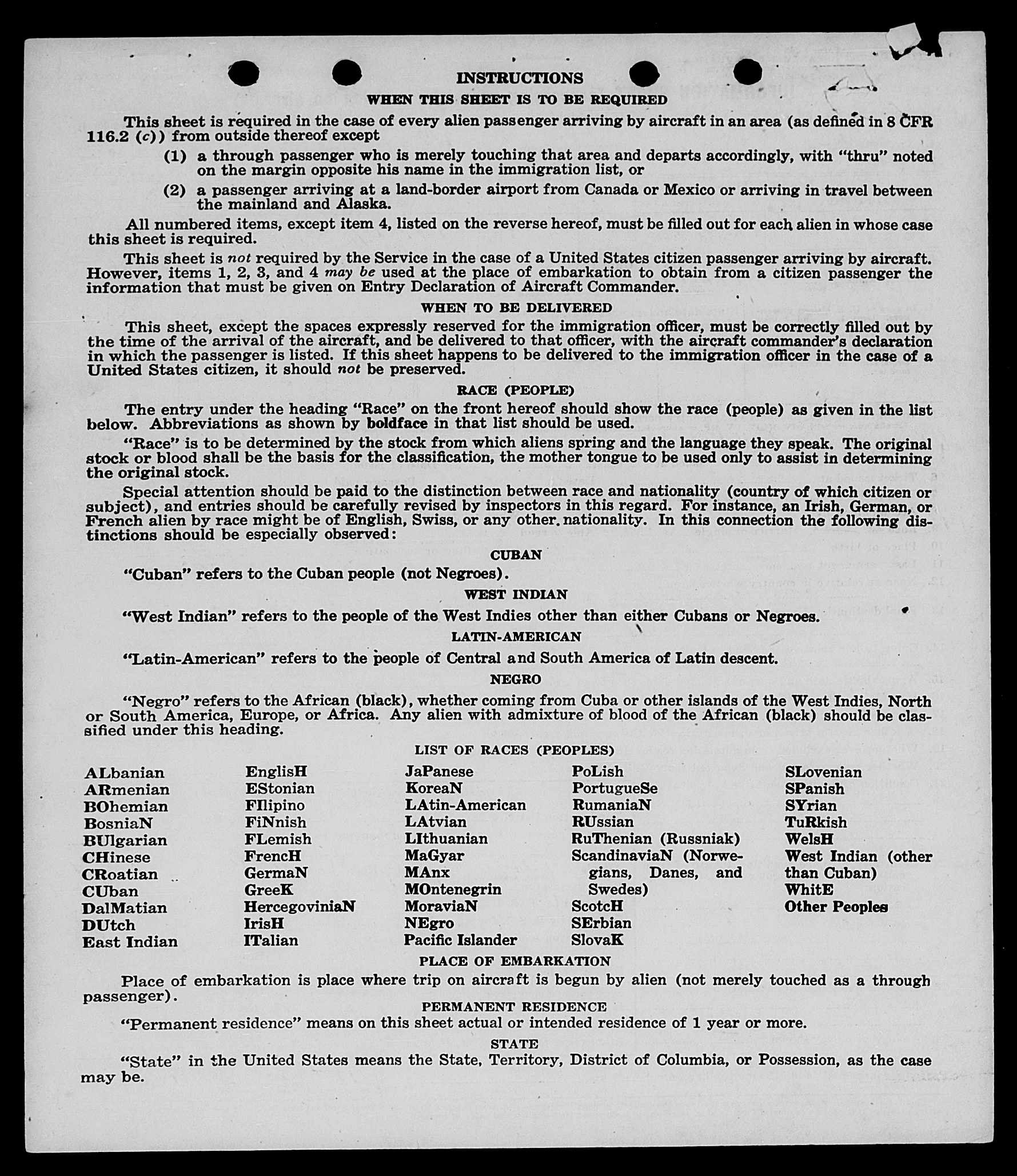 INSTRUCTIONS

WHEN THIS SHEET IS TO BE REQUIRED

This sheet is required in the case of every alien passenger arriving by aircraft in an area (as defined in 8 CFR 116.2 (c)) from outside thereof except

(1) a through passenger who is merely touching that area and departs accordingly, with "thru" noted on the margin opposite his name in the immigration list, or

(2) a passenger arriving at a land-border airport from Canada or Mexico or arriving in travel between the mainland and Alaska.

All numbered items, except item 4, listed on the reverse hereof, must be filled out for each alien in whose case this sheet is required.

This sheet is not required by the Service in the case of a United States citizen passenger arriving by aircraft. However, items 1, 2, 3, and 4 may be used at the place of embarkation to obtain from a citizen passenger the information that must be given on Entry Declaration of Aircraft Commander.

WHEN TO BE DELIVERED

This sheet, except the spaces expressly reserved for the immigration officer, must be correctly filled out by the time of the arrival of the aircraft, and be delivered to that officer, with the aircraft commander's declaration in which the passenger is listed. If this sheet happens to be delivered to the immigration officer in the case of a United States citizen, it should not be preserved.

RACE (PEOPLE)

The entry under the heading "Race" on the front hereof should show the race (people) as given in the list below. Abbreviations as shown by boldface in that list should be used.

"Race" is to be determined by the stock from which aliens spring and the language they speak. The original stock or blood shall be the basis for the classification, the mother tongue to be used only to assist in determining the original stock.

Special attention should be paid to the distinction between race and nationality (country of which citizen or subject), and entries should be carefully revised by inspectors in this regard. For instance, an Irish, German, or French alien by race might be of English, Swiss, or any other nationality. In this connection the following distinctions should be especially observed:

CUBAN

"Cuban" refers to the Cuban people (not Negroes).

WEST INDIAN

"West Indian" refers to the people of the West Indies other than either Cubans or Negroes.

LATIN-AMERICAN

"Latin-American" refers to the people of Central and South America of Latin descent.

NEGRO

"Negro" refers to the African (black), whether coming from Cuba or other islands of the West Indies, North or South America, Europe, or Africa. Any alien with admixture of blood of the African (black) should be classified under this heading.

LIST OF RACES (PEOPLES)

ALbanian
ARmenian
BOhemian
BosniaN
BUlgarian
CHinese
CRoatian
CUban
DalMatian
DUtch
East Indian

EnglisH
EStonian
FIlipino
FiNnish
FLemish
FrencH
GermaN
GreeK
HercegoviniaN
IrisH
ITalian

JaPanese
KoreaN
LAtin-American
LAtvian
LIthuanian
MaGyar
MAnx
MOntenegrin
MoraviaN
NEgro
Pacific Islander

PoLish
PortugueSe
RumaniaN
RUssian
RuThenian (Russniak)
ScandinaviaN (Norwegians, Danes, and Swedes)
ScotcH
SErbian
SlovaK

SLovenian
SPanish
SYrian
TuRkish
WelsH
West Indian (other than Cuban)
WhitE
Other Peoples

PLACE OF EMBARKATION

Place of embarkation is place where trip on aircraft is begun by alien (not merely touched as a through passenger).

PERMANENT RESIDENCE

"Permanent residence" means on this sheet actual or intended residence of 1 year or more.

STATE

"State" in the United States means the State, Territory, District of Columbia, or Possession, as the case may be.